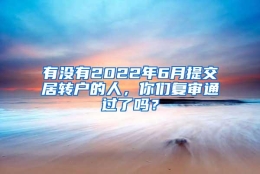 有没有2022年6月提交居转户的人，你们复审通过了吗？